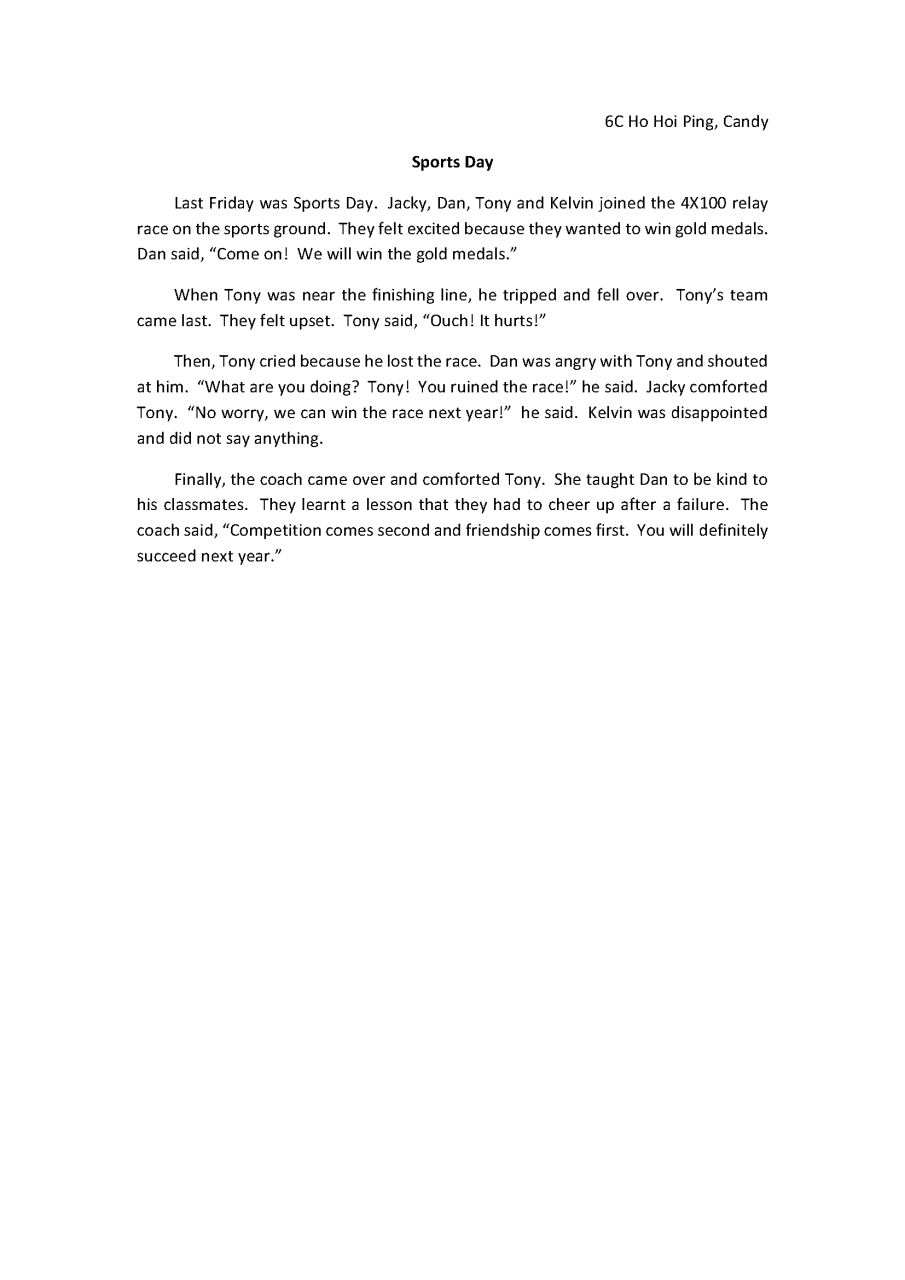 6C Ho Hoi Ping, Candy

Sports Day

Last Friday was Sports Day. Jacky, Dan, Tony and Kelvin joined the 4X100 relay race on the sports ground. They felt excited because they wanted to win gold medals. Dan said, "Come on! We will win the gold medals."

When Tony was near the finishing line, he tripped and fell over. Tony's team came last. They felt upset. Tony said, "Ouch! It hurts!"

Then, Tony cried because he lost the race. Dan was angry with Tony and shouted at him. "What are you doing? Tony! You ruined the race!" he said. Jacky comforted Tony. "No worry, we can win the race next year!" he said. Kelvin was disappointed and did not say anything.

Finally, the coach came over and comforted Tony. She taught Dan to be kind to his classmates. They learnt a lesson that they had to cheer up after a failure. The coach said, "Competition comes second and friendship comes first. You will definitely succeed next year."